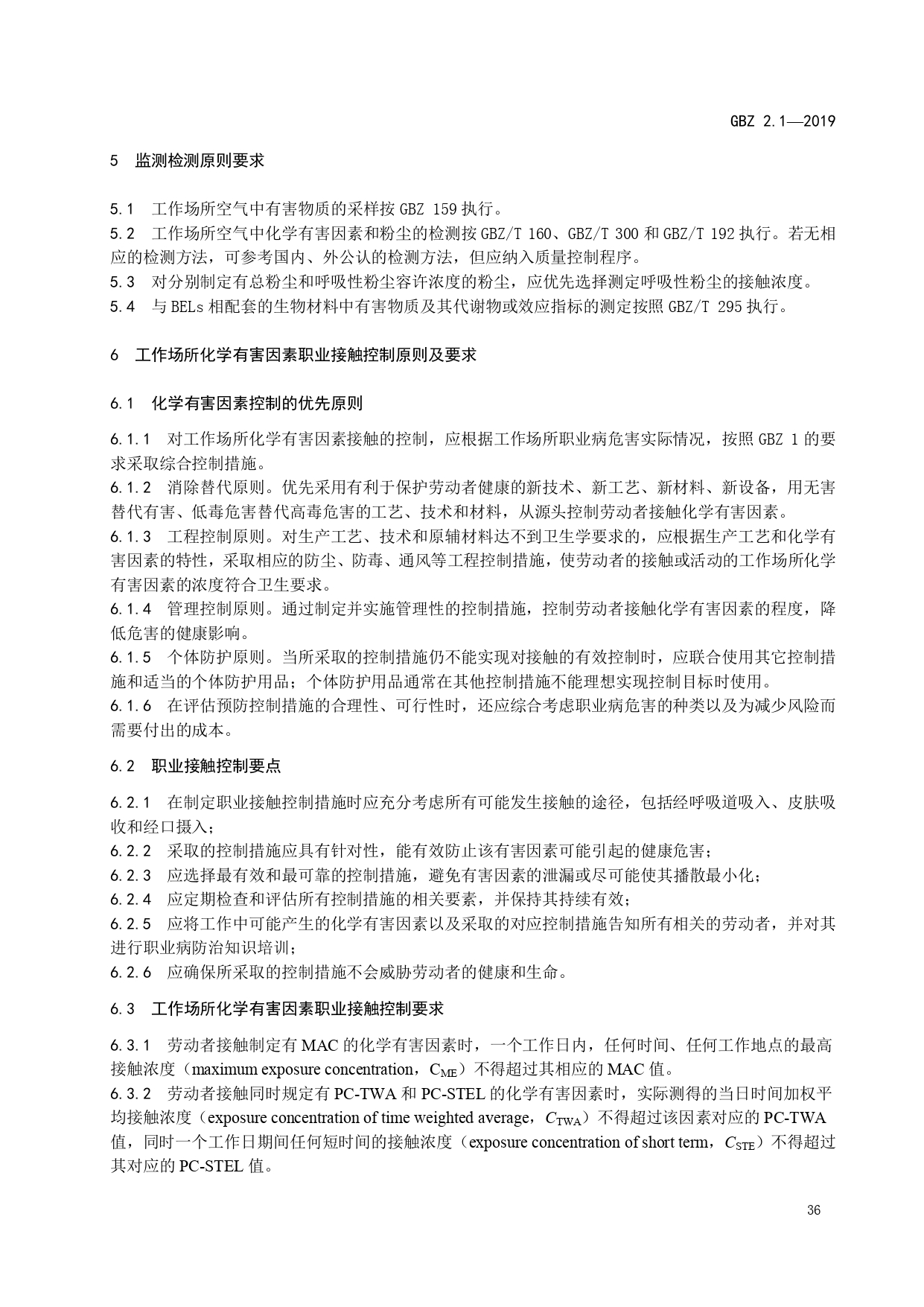 GBZ 2.1—2019

5 监测检测原则要求

5.1 工作场所空气中有害物质的采样按 GBZ 159 执行。
5.2 工作场所空气中化学有害因素和粉尘的检测按 GBZ/T 160、GBZ/T 300 和 GBZ/T 192 执行。若无相应的检测方法，可参考国内、外公认的检测方法，但应纳入质量控制程序。
5.3 对分别制定有总粉尘和呼吸性粉尘容许浓度的粉尘，应优先选择测定呼吸性粉尘的接触浓度。
5.4 与 BELs 相配套的生物材料中有害物质及其代谢物或效应指标的测定按照 GBZ/T 295 执行。

6 工作场所化学有害因素职业接触控制原则及要求

6.1 化学有害因素控制的优先原则

6.1.1 对工作场所化学有害因素接触的控制，应根据工作场所职业病危害实际情况，按照 GBZ 1 的要求采取综合控制措施。
6.1.2 消除替代原则。优先采用有利于保护劳动者健康的新技术、新工艺、新材料、新设备，用无害替代有害、低毒危害替代高毒危害的工艺、技术和材料，从源头控制劳动者接触化学有害因素。
6.1.3 工程控制原则。对生产工艺、技术和原辅材料达不到卫生学要求的，应根据生产工艺和化学有害因素的特性，采取相应的防尘、防毒、通风等工程控制措施，使劳动者的接触或活动的工作场所化学有害因素的浓度符合卫生要求。
6.1.4 管理控制原则。通过制定并实施管理性的控制措施，控制劳动者接触化学有害因素的程度，降低危害的健康影响。
6.1.5 个体防护原则。当所采取的控制措施仍不能实现对接触的有效控制时，应联合使用其它控制措施和适当的个体防护用品；个体防护用品通常在其他控制措施不能理想实现控制目标时使用。
6.1.6 在评估预防控制措施的合理性、可行性时，还应综合考虑职业病危害的种类以及为减少风险而需要付出的成本。

6.2 职业接触控制要点

6.2.1 在制定职业接触控制措施时应充分考虑所有可能发生接触的途径，包括经呼吸道吸入、皮肤吸收和经口摄入；
6.2.2 采取的控制措施应具有针对性，能有效防止该有害因素可能引起的健康危害；
6.2.3 应选择最有效和最可靠的控制措施，避免有害因素的泄漏或尽可能使其播散最小化；
6.2.4 应定期检查和评估所有控制措施的相关要素，并保持其持续有效；
6.2.5 应将工作中可能产生的化学有害因素以及采取的对应控制措施告知所有相关的劳动者，并对其进行职业病防治知识培训；
6.2.6 应确保所采取的控制措施不会威胁劳动者的健康和生命。

6.3 工作场所化学有害因素职业接触控制要求

6.3.1 劳动者接触制定有 MAC 的化学有害因素时，一个工作日内，任何时间、任何工作地点的最高接触浓度（maximum exposure concentration，$C_{ME}$）不得超过其相应的 MAC 值。
6.3.2 劳动者接触同时规定有 PC-TWA 和 PC-STEL 的化学有害因素时，实际测得的当日时间加权平均接触浓度（exposure concentration of time weighted average，$C_{TWA}$）不得超过该因素对应的 PC-TWA 值，同时一个工作日期间任何短时间的接触浓度（exposure concentration of short term，$C_{STE}$）不得超过其对应的 PC-STEL 值。

36